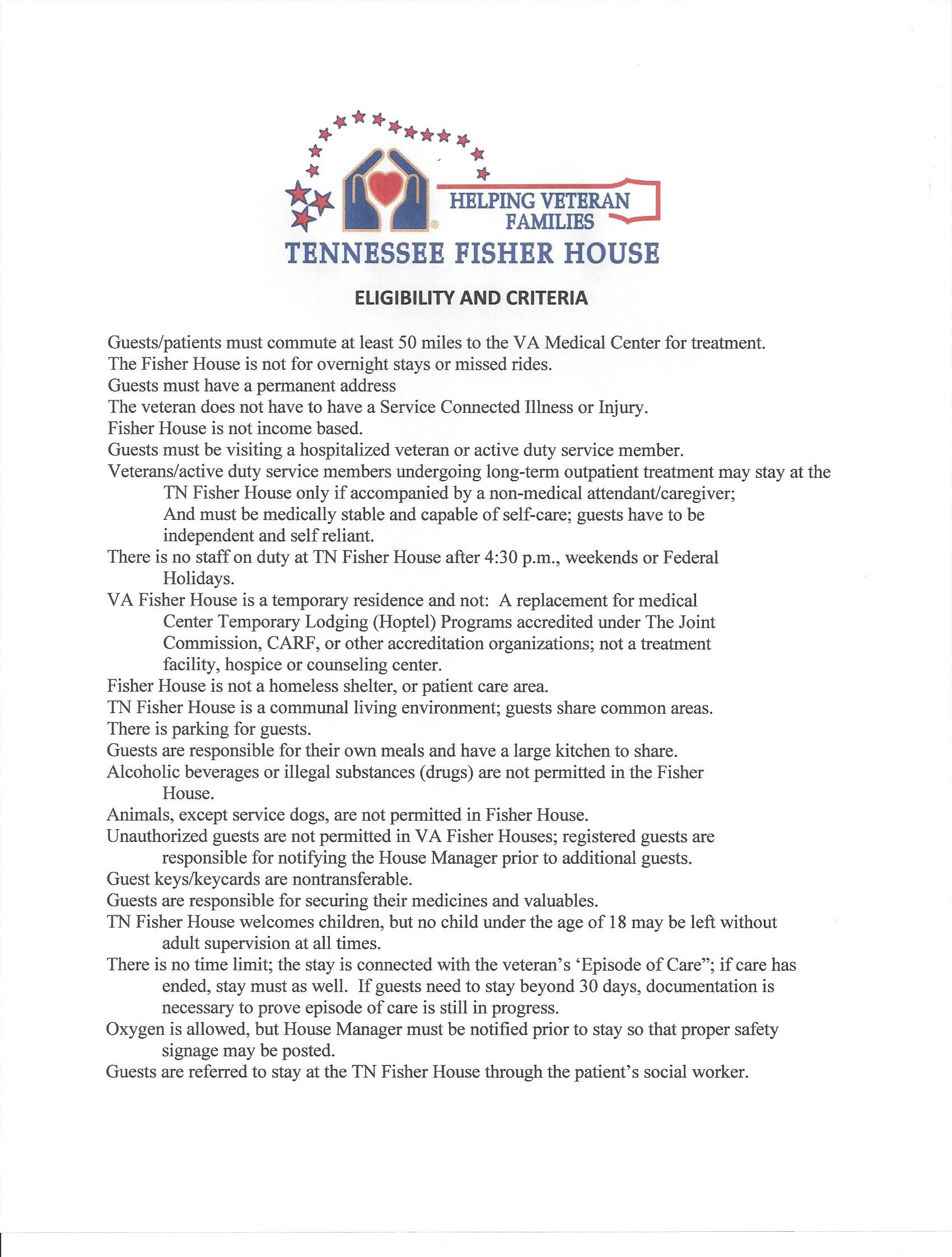 HELPING VETERAN FAMILIES
TENNESSEE FISHER HOUSE

ELIGIBILITY AND CRITERIA

Guests/patients must commute at least 50 miles to the VA Medical Center for treatment.
The Fisher House is not for overnight stays or missed rides.
Guests must have a permanent address
The veteran does not have to have a Service Connected Illness or Injury.
Fisher House is not income based.
Guests must be visiting a hospitalized veteran or active duty service member.
Veterans/active duty service members undergoing long-term outpatient treatment may stay at the TN Fisher House only if accompanied by a non-medical attendant/caregiver; And must be medically stable and capable of self-care; guests have to be independent and self reliant.
There is no staff on duty at TN Fisher House after 4:30 p.m., weekends or Federal Holidays.
VA Fisher House is a temporary residence and not: A replacement for medical Center Temporary Lodging (Hoptel) Programs accredited under The Joint Commission, CARF, or other accreditation organizations; not a treatment facility, hospice or counseling center.
Fisher House is not a homeless shelter, or patient care area.
TN Fisher House is a communal living environment; guests share common areas.
There is parking for guests.
Guests are responsible for their own meals and have a large kitchen to share.
Alcoholic beverages or illegal substances (drugs) are not permitted in the Fisher House.
Animals, except service dogs, are not permitted in Fisher House.
Unauthorized guests are not permitted in VA Fisher Houses; registered guests are responsible for notifying the House Manager prior to additional guests.
Guest keys/keycards are nontransferable.
Guests are responsible for securing their medicines and valuables.
TN Fisher House welcomes children, but no child under the age of 18 may be left without adult supervision at all times.
There is no time limit; the stay is connected with the veteran's 'Episode of Care"; if care has ended, stay must as well. If guests need to stay beyond 30 days, documentation is necessary to prove episode of care is still in progress.
Oxygen is allowed, but House Manager must be notified prior to stay so that proper safety signage may be posted.
Guests are referred to stay at the TN Fisher House through the patient's social worker.